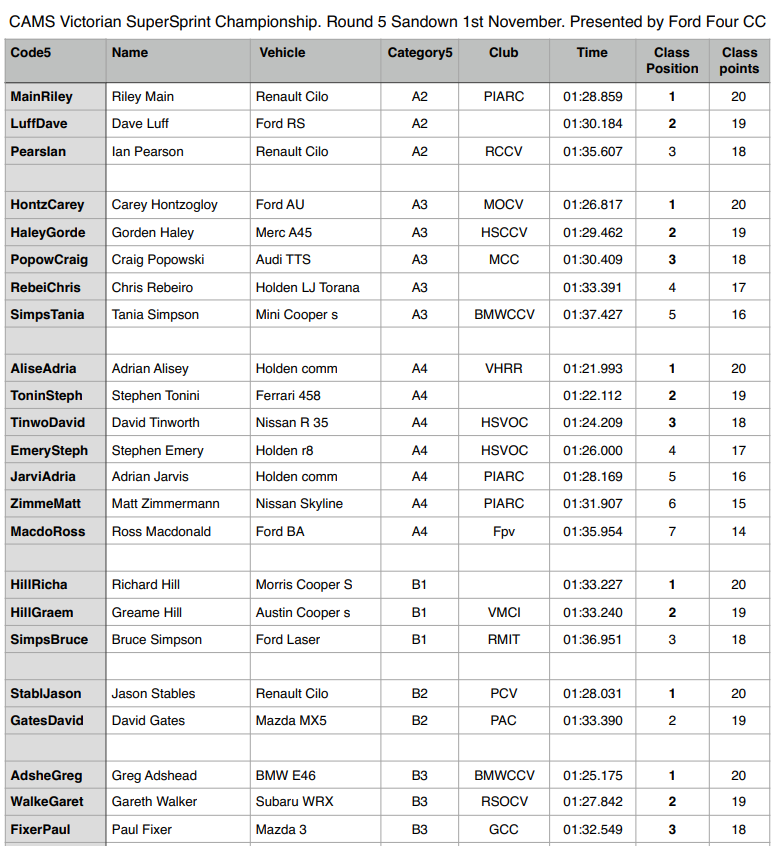 CAMS Victorian SuperSprint Championship. Round 5 Sandown 1st November. Presented by Ford Four CC

| Code5 | Name | Vehicle | Category5 | Club | Time | Class Position | Class points |
|---|---|---|---|---|---|---|---|
| MainRiley | Riley Main | Renault Cilo | A2 | PIARC | 01:28.859 | 1 | 20 |
| LuffDave | Dave Luff | Ford RS | A2 | | 01:30.184 | 2 | 19 |
| PearsIan | Ian Pearson | Renault Cilo | A2 | RCCV | 01:35.607 | 3 | 18 |
| | | | | | | | |
| HontzCarey | Carey Hontzogloy | Ford AU | A3 | MOCV | 01:26.817 | 1 | 20 |
| HaleyGorde | Gorden Haley | Merc A45 | A3 | HSCCV | 01:29.462 | 2 | 19 |
| PopowCraig | Craig Popowski | Audi TTS | A3 | MCC | 01:30.409 | 3 | 18 |
| RebeiChris | Chris Rebeiro | Holden LJ Torana | A3 | | 01:33.391 | 4 | 17 |
| SimpsTania | Tania Simpson | Mini Cooper s | A3 | BMWCCV | 01:37.427 | 5 | 16 |
| | | | | | | | |
| AliseAdria | Adrian Alisey | Holden comm | A4 | VHRR | 01:21.993 | 1 | 20 |
| ToninSteph | Stephen Tonini | Ferrari 458 | A4 | | 01:22.112 | 2 | 19 |
| TinwoDavid | David Tinworth | Nissan R 35 | A4 | HSVOC | 01:24.209 | 3 | 18 |
| EmerySteph | Stephen Emery | Holden r8 | A4 | HSVOC | 01:26.000 | 4 | 17 |
| JarviAdria | Adrian Jarvis | Holden comm | A4 | PIARC | 01:28.169 | 5 | 16 |
| ZimmeMatt | Matt Zimmermann | Nissan Skyline | A4 | PIARC | 01:31.907 | 6 | 15 |
| MacdoRoss | Ross Macdonald | Ford BA | A4 | Fpv | 01:35.954 | 7 | 14 |
| | | | | | | | |
| HillRicha | Richard Hill | Morris Cooper S | B1 | | 01:33.227 | 1 | 20 |
| HillGraem | Greame Hill | Austin Cooper s | B1 | VMCI | 01:33.240 | 2 | 19 |
| SimpsBruce | Bruce Simpson | Ford Laser | B1 | RMIT | 01:36.951 | 3 | 18 |
| | | | | | | | |
| StablJason | Jason Stables | Renault Cilo | B2 | PCV | 01:28.031 | 1 | 20 |
| GatesDavid | David Gates | Mazda MX5 | B2 | PAC | 01:33.390 | 2 | 19 |
| | | | | | | | |
| AdsheGreg | Greg Adshead | BMW E46 | B3 | BMWCCV | 01:25.175 | 1 | 20 |
| WalkeGaret | Gareth Walker | Subaru WRX | B3 | RSOCV | 01:27.842 | 2 | 19 |
| FixerPaul | Paul Fixer | Mazda 3 | B3 | GCC | 01:32.549 | 3 | 18 |